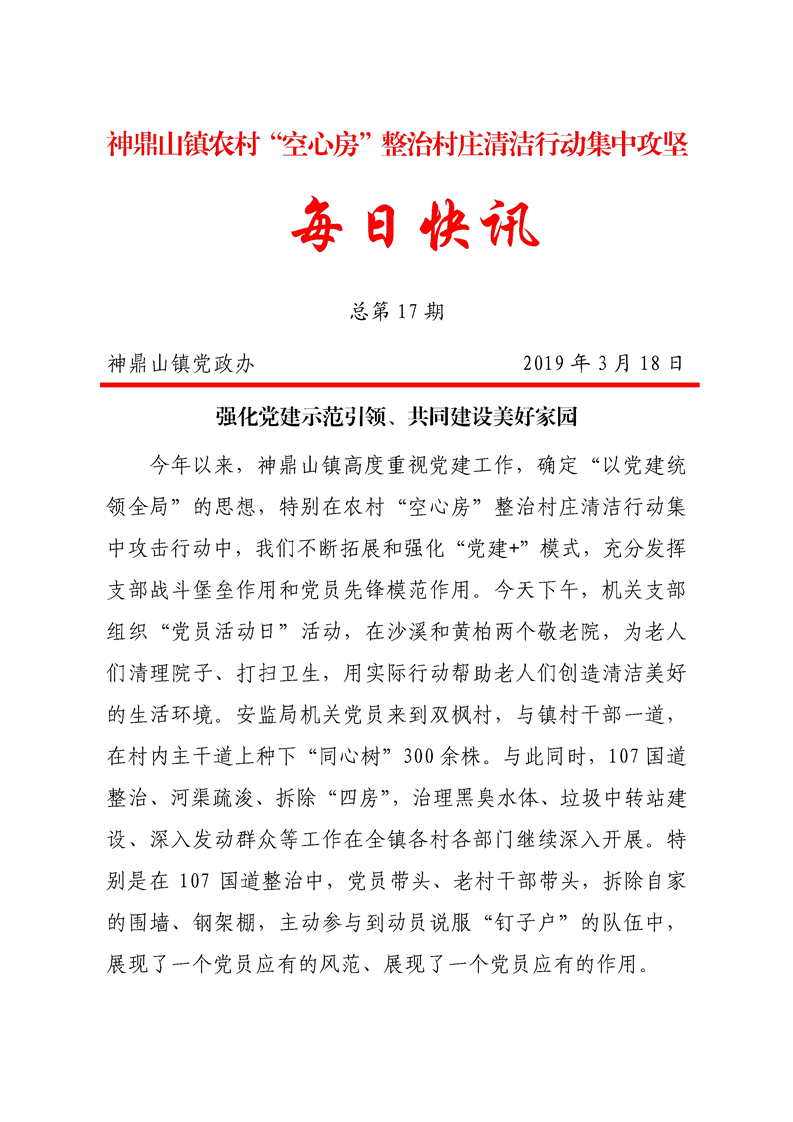 神鼎山镇农村“空心房”整治村庄清洁行动集中攻坚

每日快讯

总第 17 期

神鼎山镇党政办　　　　　　　　　　2019 年 3 月 18 日

强化党建示范引领、共同建设美好家园

今年以来，神鼎山镇高度重视党建工作，确定“以党建统领全局”的思想，特别在农村“空心房”整治村庄清洁行动集中攻击行动中，我们不断拓展和强化“党建+”模式，充分发挥支部战斗堡垒作用和党员先锋模范作用。今天下午，机关支部组织“党员活动日”活动，在沙溪和黄柏两个敬老院，为老人们清理院子、打扫卫生，用实际行动帮助老人们创造清洁美好的生活环境。安监局机关党员来到双枫村，与镇村干部一道，在村内主干道上种下“同心树”300 余株。与此同时，107 国道整治、河渠疏浚、拆除“四房”，治理黑臭水体、垃圾中转站建设、深入发动群众等工作在全镇各村各部门继续深入开展。特别是在 107 国道整治中，党员带头、老村干部带头，拆除自家的围墙、钢架棚，主动参与到动员说服“钉子户”的队伍中，展现了一个党员应有的风范、展现了一个党员应有的作用。